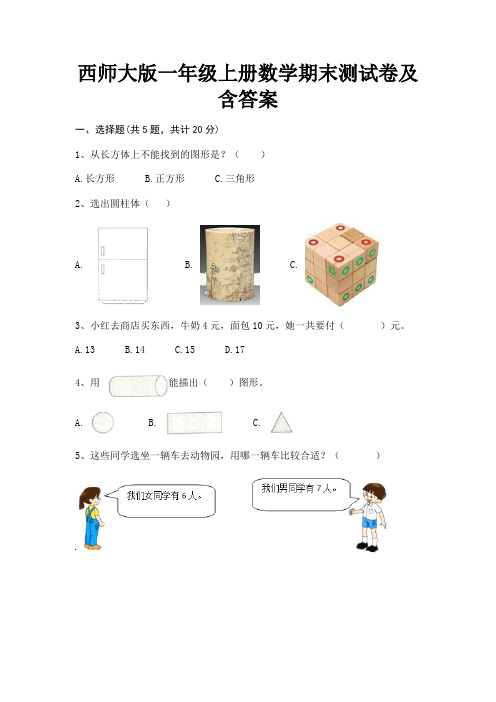 西师大版一年级上册数学期末测试卷及含答案

一、选择题(共 5 题，共计 20 分)

1、从长方体上不能找到的图形是？（　　）

A. 长方形　　B. 正方形　　C. 三角形

2、选出圆柱体（　）

A.　　B.　　C.

3、小红去商店买东西，牛奶 4 元，面包 10 元，她一共要付（　　　）元。

A. 13　　B. 14　　C. 15　　D. 17

4、用　　能描出（　　）图形。

A.　　B.　　C.

5、这些同学选坐一辆车去动物园，用哪一辆车比较合适？（　　　）

我们女同学有 6 人。

我们男同学有 7 人。